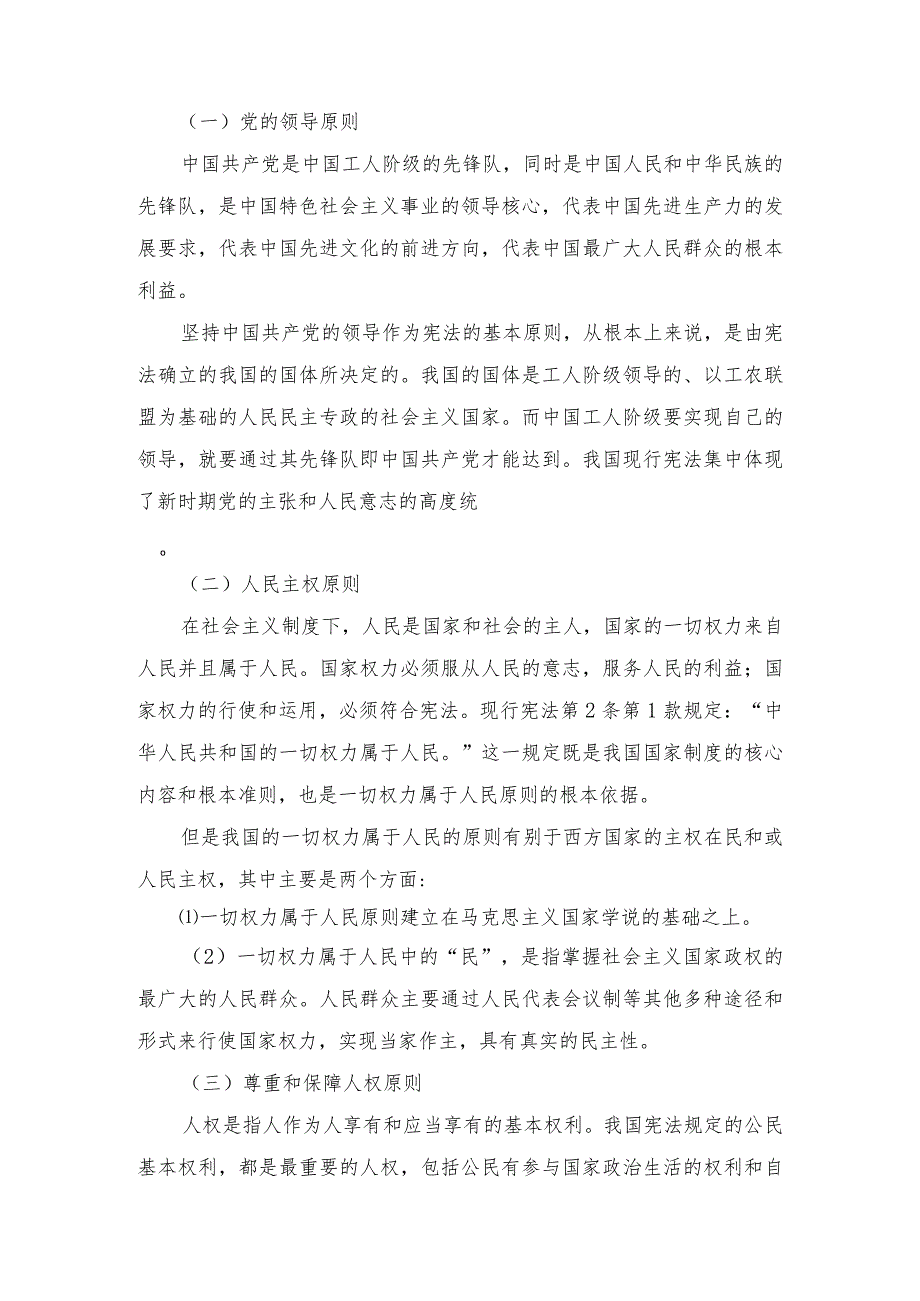 （一）党的领导原则

中国共产党是中国工人阶级的先锋队，同时是中国人民和中华民族的先锋队，是中国特色社会主义事业的领导核心，代表中国先进生产力的发展要求，代表中国先进文化的前进方向，代表中国最广大人民群众的根本利益。

坚持中国共产党的领导作为宪法的基本原则，从根本上来说，是由宪法确立的我国的国体所决定的。我国的国体是工人阶级领导的、以工农联盟为基础的人民民主专政的社会主义国家。而中国工人阶级要实现自己的领导，就要通过其先锋队即中国共产党才能达到。我国现行宪法集中体现了新时期党的主张和人民意志的高度统

。

（二）人民主权原则

在社会主义制度下，人民是国家和社会的主人，国家的一切权力来自人民并且属于人民。国家权力必须服从人民的意志，服务人民的利益；国家权力的行使和运用，必须符合宪法。现行宪法第2条第1款规定：“中华人民共和国的一切权力属于人民。”这一规定既是我国国家制度的核心内容和根本准则，也是一切权力属于人民原则的根本依据。

但是我国的一切权力属于人民的原则有别于西方国家的主权在民和或人民主权，其中主要是两个方面：

⑴一切权力属于人民原则建立在马克思主义国家学说的基础之上。

（2）一切权力属于人民中的“民”，是指掌握社会主义国家政权的最广大的人民群众。人民群众主要通过人民代表会议制等其他多种途径和形式来行使国家权力，实现当家作主，具有真实的民主性。

（三）尊重和保障人权原则

人权是指人作为人享有和应当享有的基本权利。我国宪法规定的公民基本权利，都是最重要的人权，包括公民有参与国家政治生活的权利和自